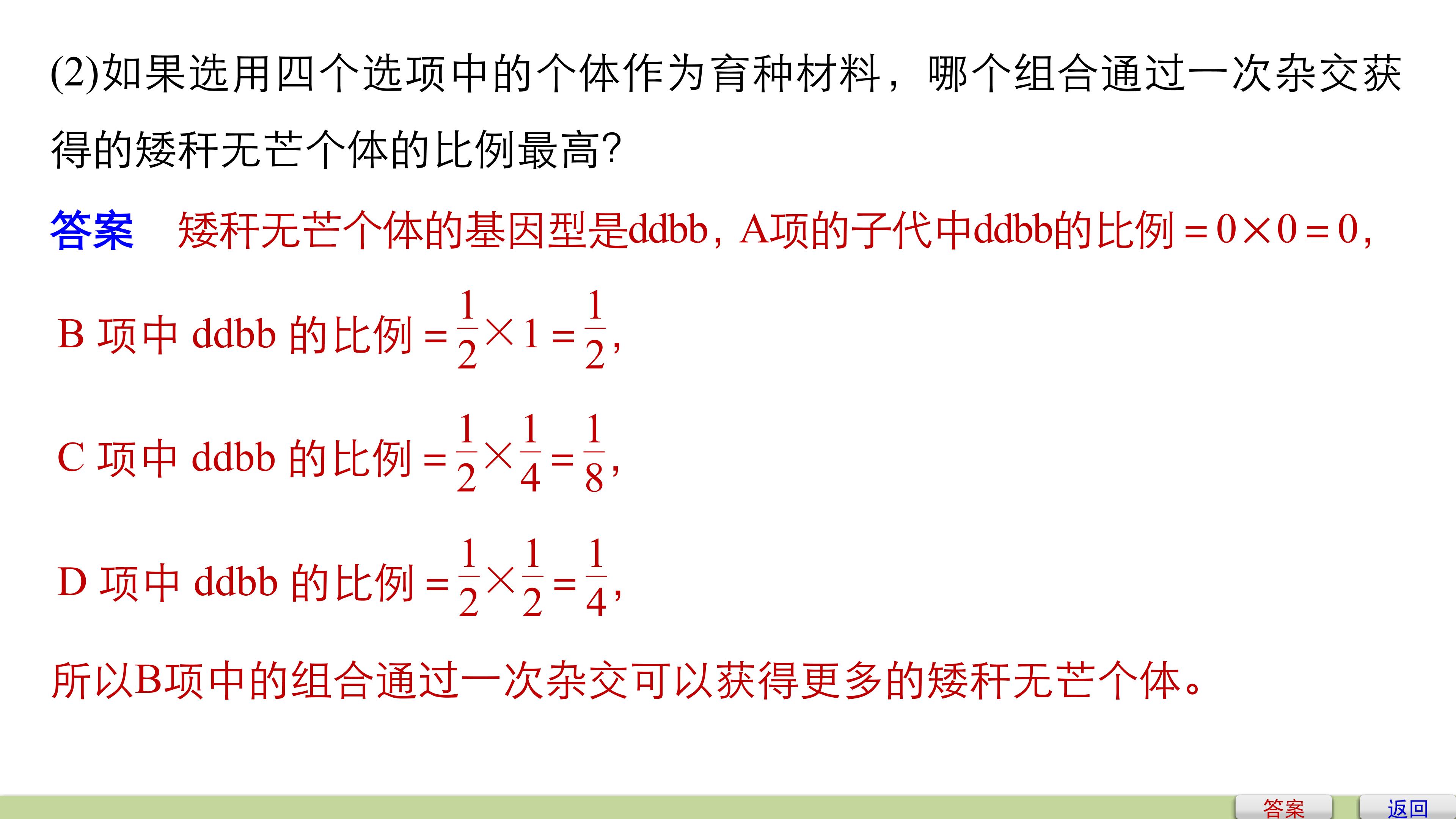 (2)如果选用四个选项中的个体作为育种材料，哪个组合通过一次杂交获得的矮秆无芒个体的比例最高?

答案 矮秆无芒个体的基因型是ddbb，A项的子代中ddbb的比例$=0\times0=0$，

B项中ddbb的比例$=\frac{1}{2}\times1=\frac{1}{2}$，

C项中ddbb的比例$=\frac{1}{2}\times\frac{1}{4}=\frac{1}{8}$，

D项中ddbb的比例$=\frac{1}{2}\times\frac{1}{2}=\frac{1}{4}$，

所以B项中的组合通过一次杂交可以获得更多的矮秆无芒个体。

答案 返回